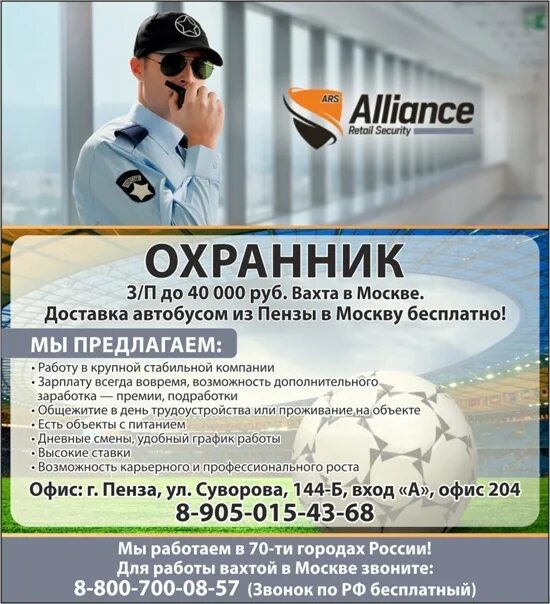 ARS Alliance
Retail Security

ОХРАННИК

З/П до 40 000 руб. Вахта в Москве.
Доставка автобусом из Пензы в Москву бесплатно!

МЫ ПРЕДЛАГАЕМ:

• Работу в крупной стабильной компании
• Зарплату всегда вовремя, возможность дополнительного заработка — премии, подработки
• Общежитие в день трудоустройства или проживание на объекте
• Есть объекты с питанием
• Дневные смены, удобный график работы
• Высокие ставки
• Возможность карьерного и профессионального роста

Офис: г. Пенза, ул. Суворова, 144-Б, вход «А», офис 204
8-905-015-43-68

Мы работаем в 70-ти городах России!
Для работы вахтой в Москве звоните:
8-800-700-08-57 (Звонок по РФ бесплатный)